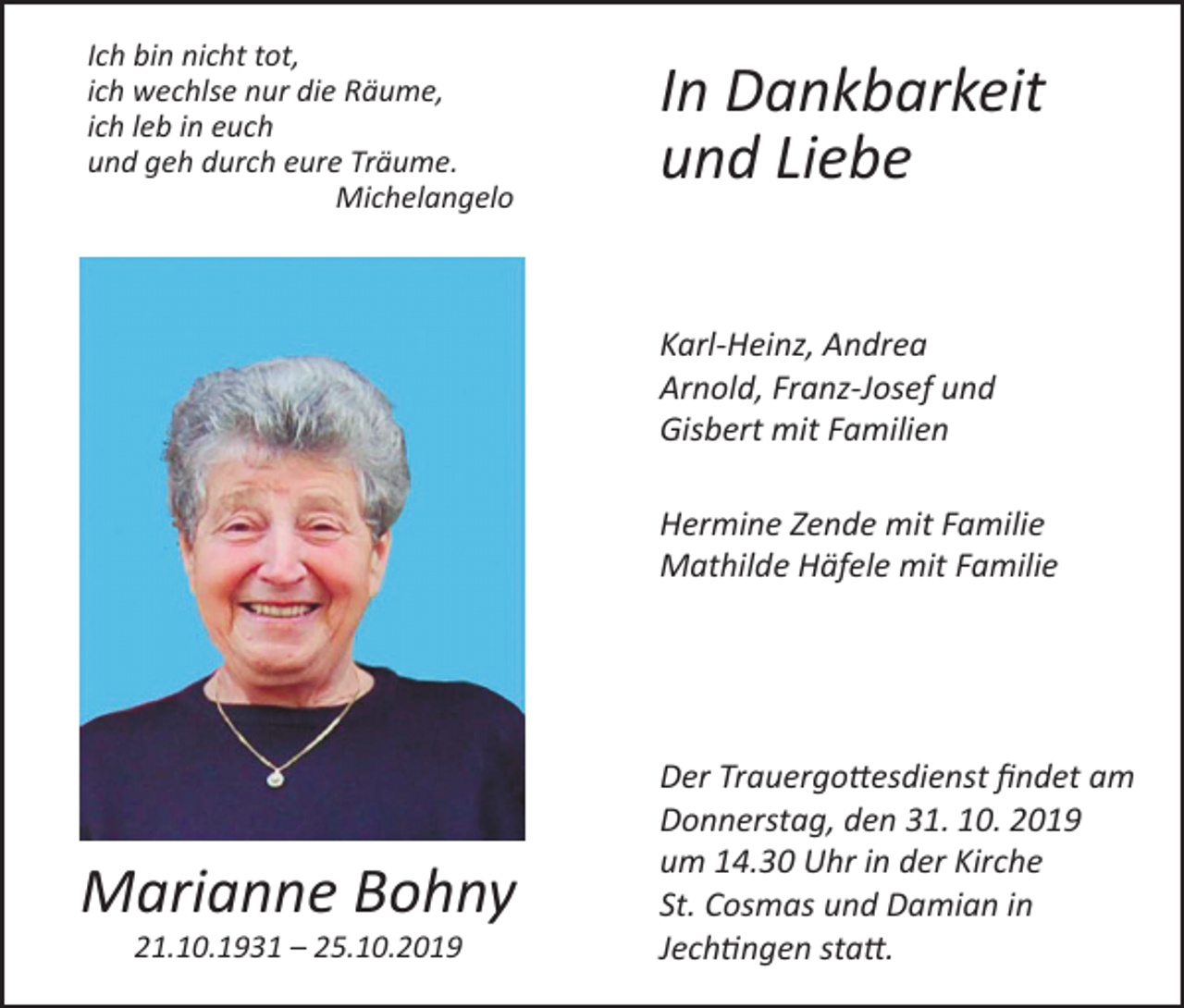 Ich bin nicht tot,
ich wechlse nur die Räume,
ich leb in euch
und geh durch eure Träume.
Michelangelo

Marianne Bohny
21.10.1931 – 25.10.2019

In Dankbarkeit
und Liebe

Karl-Heinz, Andrea
Arnold, Franz-Josef und
Gisbert mit Familien

Hermine Zende mit Familie
Mathilde Häfele mit Familie

Der Trauergottesdienst findet am Donnerstag, den 31. 10. 2019 um 14.30 Uhr in der Kirche St. Cosmas und Damian in Jechtingen statt.